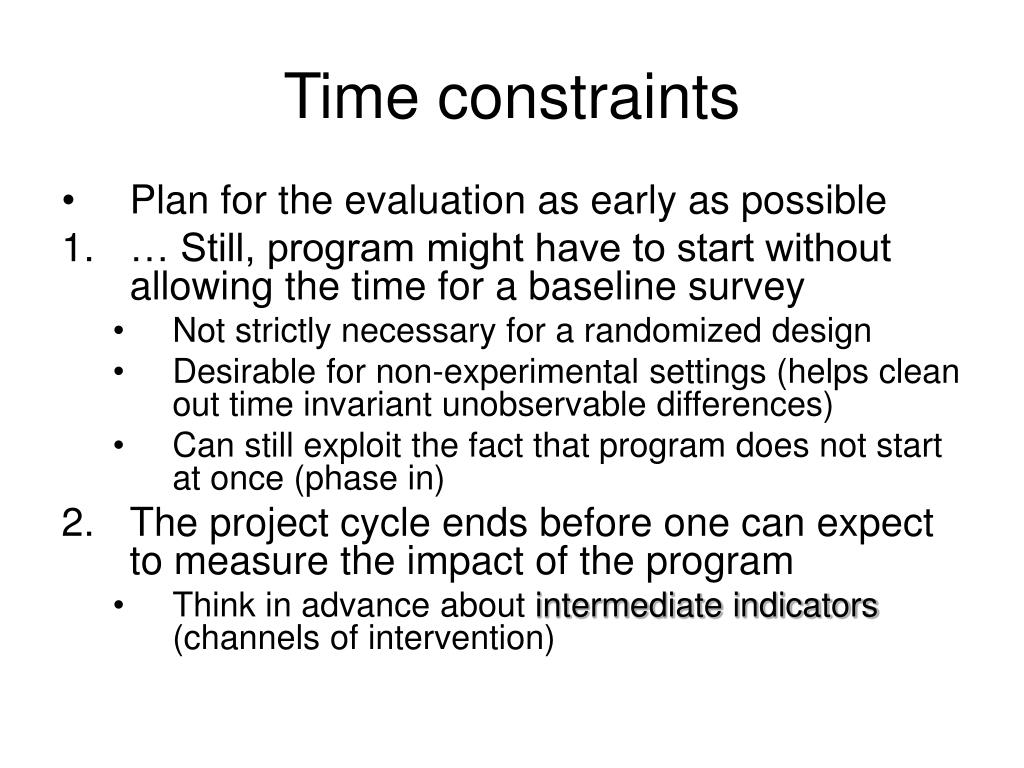 Time constraints

• Plan for the evaluation as early as possible
1. … Still, program might have to start without allowing the time for a baseline survey
  • Not strictly necessary for a randomized design
  • Desirable for non-experimental settings (helps clean out time invariant unobservable differences)
  • Can still exploit the fact that program does not start at once (phase in)
2. The project cycle ends before one can expect to measure the impact of the program
  • Think in advance about intermediate indicators (channels of intervention)